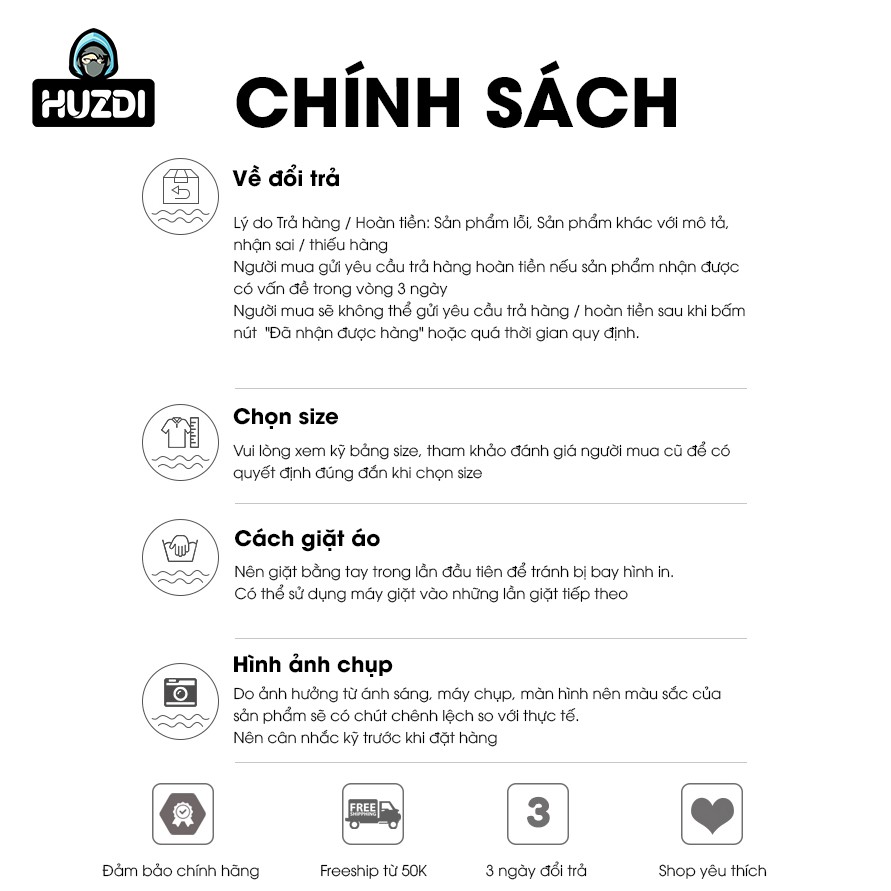 HUZDI

CHÍNH SÁCH

Về đổi trả

Lý do Trả hàng / Hoàn tiền: Sản phẩm lỗi, Sản phẩm khác với mô tả, nhận sai / thiếu hàng
Người mua gửi yêu cầu trả hàng hoàn tiền nếu sản phẩm nhận được có vấn đề trong vòng 3 ngày
Người mua sẽ không thể gửi yêu cầu trả hàng / hoàn tiền sau khi bấm nút "Đã nhận được hàng" hoặc quá thời gian quy định.

Chọn size

Vui lòng xem kỹ bảng size, tham khảo đánh giá người mua cũ để có quyết định đúng đắn khi chọn size

Cách giặt áo

Nên giặt bằng tay trong lần đầu tiên để tránh bị bay hình in.
Có thể sử dụng máy giặt vào những lần giặt tiếp theo

Hình ảnh chụp

Do ảnh hưởng từ ánh sáng, máy chụp, màn hình nên màu sắc của sản phẩm sẽ có chút chênh lệch so với thực tế.
Nên cân nhắc kỹ trước khi đặt hàng

FREE SHIPPING

3

Đảm bảo chính hãng

Freeship từ 50K

3 ngày đổi trả

Shop yêu thích